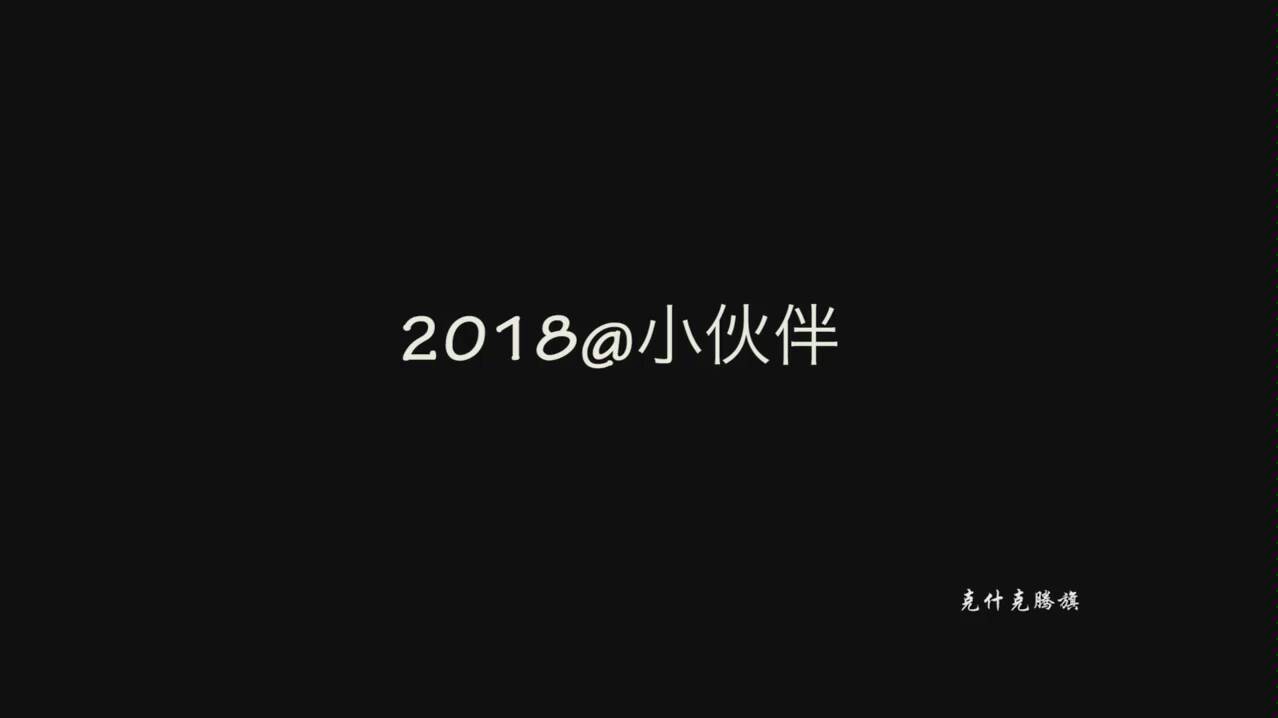 2018@小伙伴

克什克腾旗